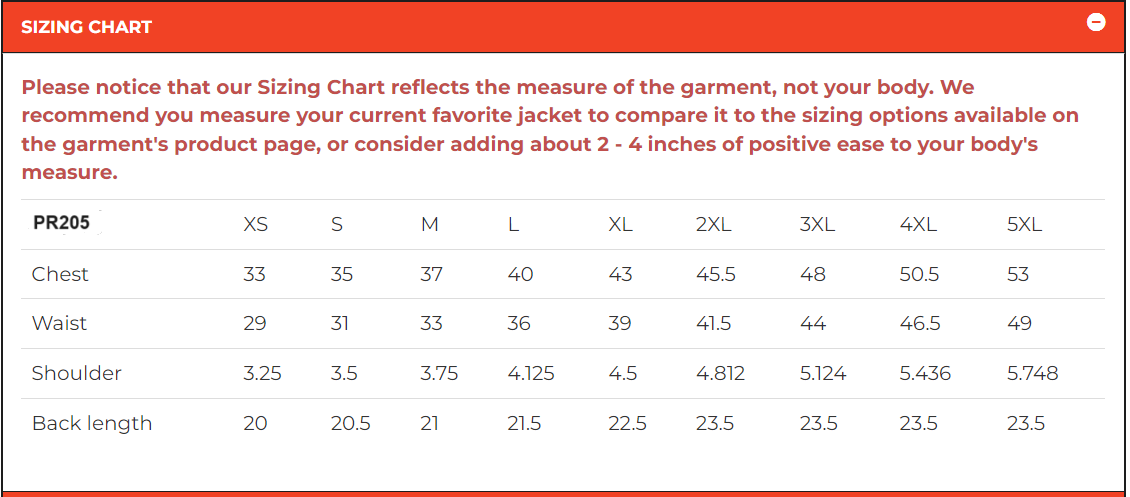 SIZING CHART

Please notice that our Sizing Chart reflects the measure of the garment, not your body. We recommend you measure your current favorite jacket to compare it to the sizing options available on the garment's product page, or consider adding about 2 - 4 inches of positive ease to your body's measure.

| PR205 | XS | S | M | L | XL | 2XL | 3XL | 4XL | 5XL |
|---|---|---|---|---|---|---|---|---|---|
| Chest | 33 | 35 | 37 | 40 | 43 | 45.5 | 48 | 50.5 | 53 |
| Waist | 29 | 31 | 33 | 36 | 39 | 41.5 | 44 | 46.5 | 49 |
| Shoulder | 3.25 | 3.5 | 3.75 | 4.125 | 4.5 | 4.812 | 5.124 | 5.436 | 5.748 |
| Back length | 20 | 20.5 | 21 | 21.5 | 22.5 | 23.5 | 23.5 | 23.5 | 23.5 |